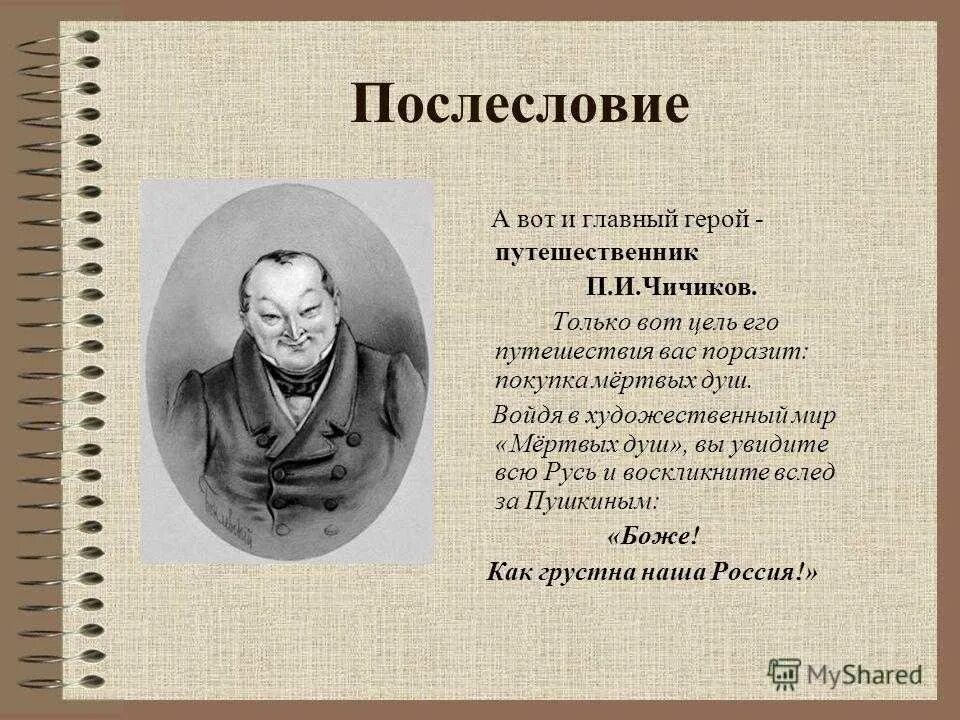 Послесловие

А вот и главный герой - путешественник П.И.Чичиков.

Только вот цель его путешествия вас поразит: покупка мёртвых душ.

Войдя в художественный мир «Мёртвых душ», вы увидите всю Русь и воскликните вслед за Пушкиным:

«Боже!
Как грустна наша Россия!»

MyShared